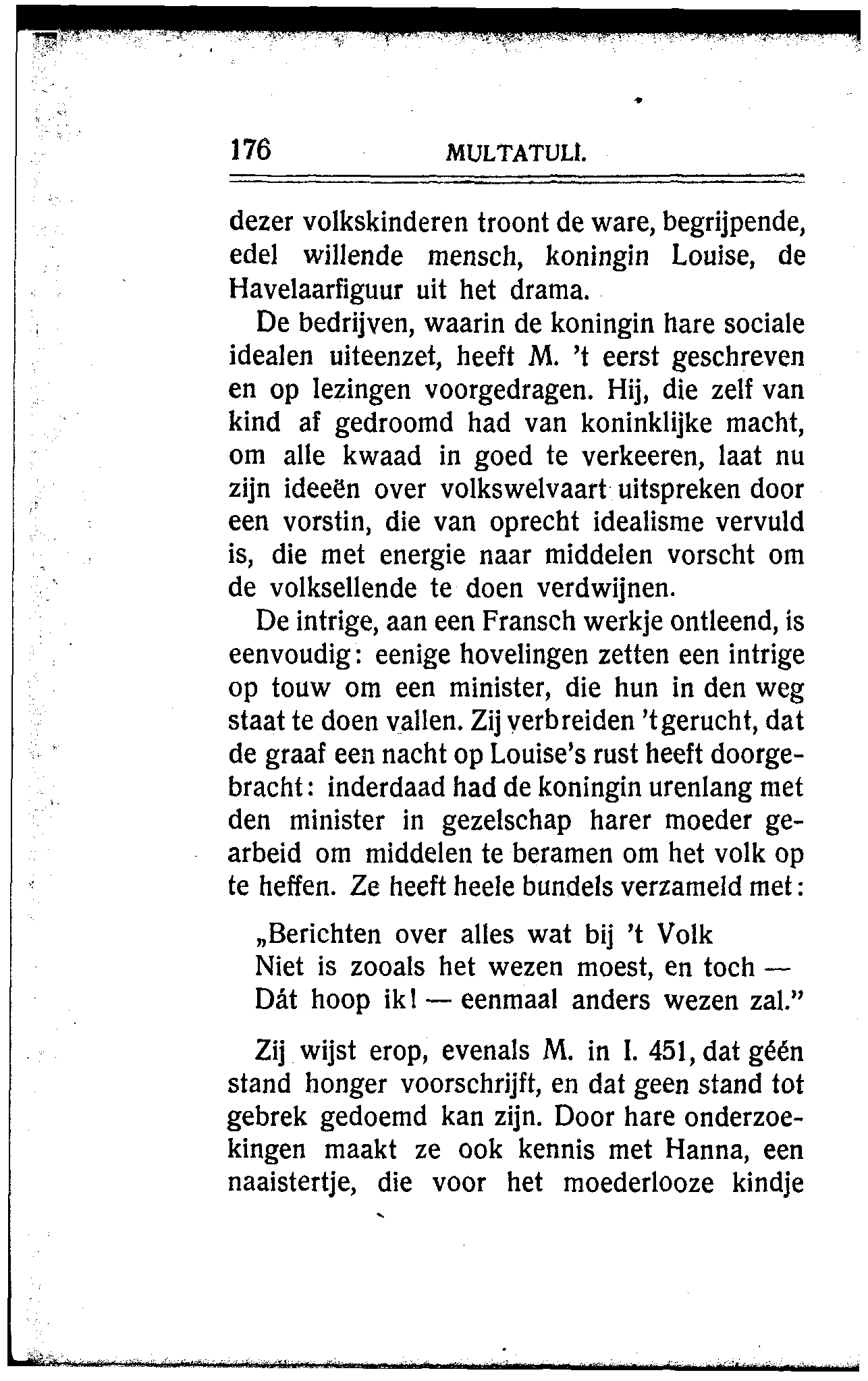 176 MULTATULI.

dezer volkskinderen troont de ware, begrijpende, edel willende mensch, koningin Louise, de Havelaarfiguur uit het drama.

De bedrijven, waarin de koningin hare sociale idealen uiteenzet, heeft M. 't eerst geschreven en op lezingen voorgedragen. Hij, die zelf van kind af gedroomd had van koninklijke macht, om alle kwaad in goed te verkeeren, laat nu zijn ideeën over volkswelvaart uitspreken door een vorstin, die van oprecht idealisme vervuld is, die met energie naar middelen vorscht om de volksellende te doen verdwijnen.

De intrige, aan een Fransch werkje ontleend, is eenvoudig: eenige hovelingen zetten een intrige op touw om een minister, die hun in den weg staat te doen vallen. Zij verbreiden 't gerucht, dat de graaf een nacht op Louise's rust heeft doorgebracht: inderdaad had de koningin urenlang met den minister in gezelschap harer moeder gearbeid om middelen te beramen om het volk op te heffen. Ze heeft heele bundels verzameld met:

„Berichten over alles wat bij 't Volk
Niet is zooals het wezen moest, en toch —
Dát hoop ik! — eenmaal anders wezen zal."

Zij wijst erop, evenals M. in I. 451, dat géén stand honger voorschrijft, en dat geen stand tot gebrek gedoemd kan zijn. Door hare onderzoekingen maakt ze ook kennis met Hanna, een naaistertje, die voor het moederlooze kindje